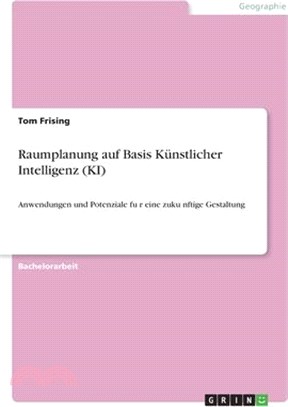 Geographie

Tom Frising

Raumplanung auf Basis Künstlicher Intelligenz (KI)

Anwendungen und Potenziale fu r eine zuku nftige Gestaltung

Bachelorarbeit

GRIN